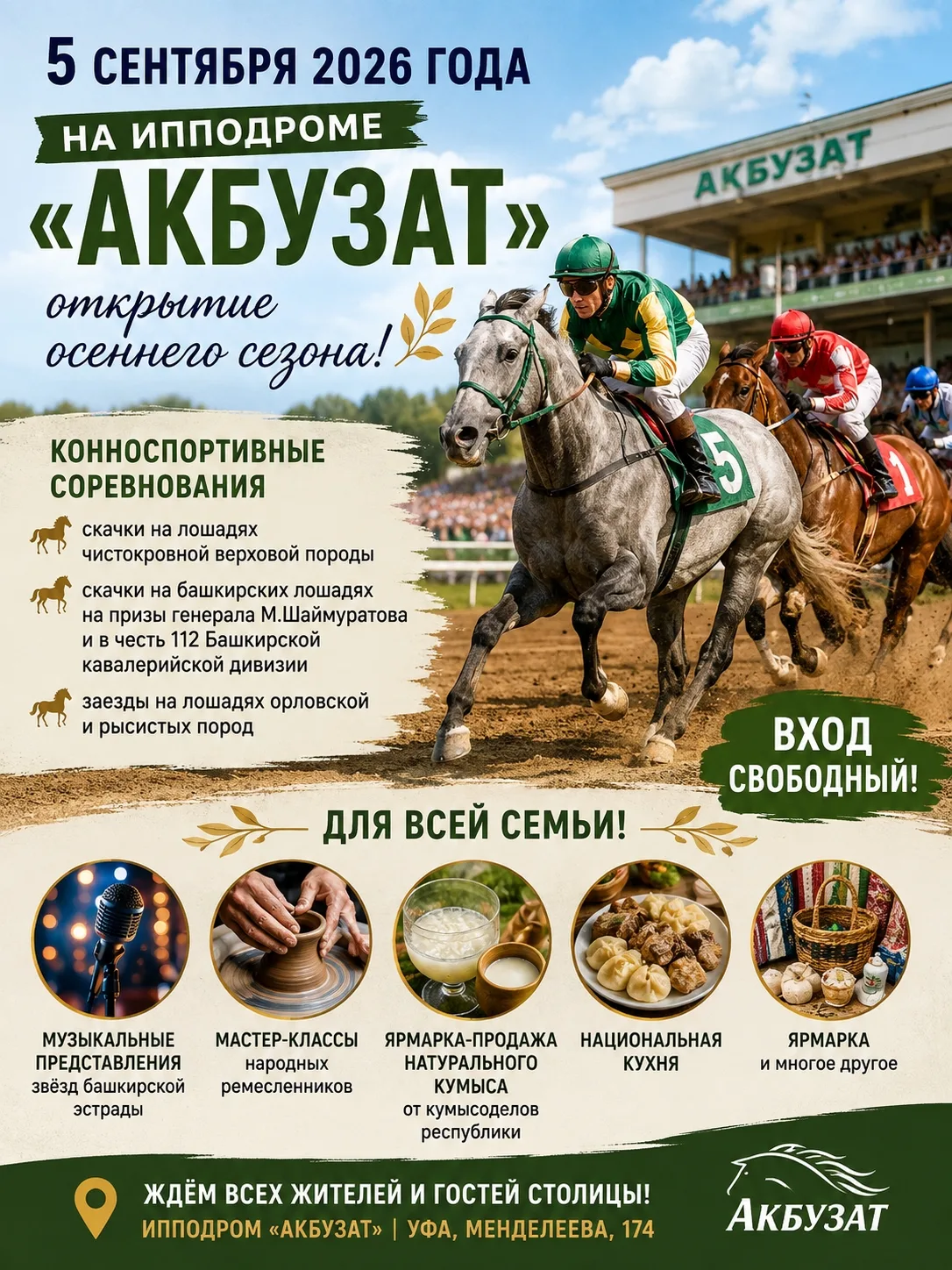 5 СЕНТЯБРЯ 2026 ГОДА

НА ИППОДРОМЕ

«АКБУЗАТ»

открытие осеннего сезона!

АКБУЗАТ

5

1

КОННОСПОРТИВНЫЕ СОРЕВНОВАНИЯ

скачки на лошадях чистокровной верховой породы

скачки на башкирских лошадях на призы генерала М.Шаймуратова и в честь 112 Башкирской кавалерийской дивизии

заезды на лошадях орловской и рысистых пород

ВХОД СВОБОДНЫЙ!

ДЛЯ ВСЕЙ СЕМЬИ!

МУЗЫКАЛЬНЫЕ ПРЕДСТАВЛЕНИЯ звёзд башкирской эстрады

МАСТЕР-КЛАССЫ народных ремесленников

ЯРМАРКА-ПРОДАЖА НАТУРАЛЬНОГО КУМЫСА от кумысоделов республики

НАЦИОНАЛЬНАЯ КУХНЯ

ЯРМАРКА и многое другое

ЖДЁМ ВСЕХ ЖИТЕЛЕЙ И ГОСТЕЙ СТОЛИЦЫ!
ИППОДРОМ «АКБУЗАТ» | УФА, МЕНДЕЛЕЕВА, 174

АКБУЗАТ